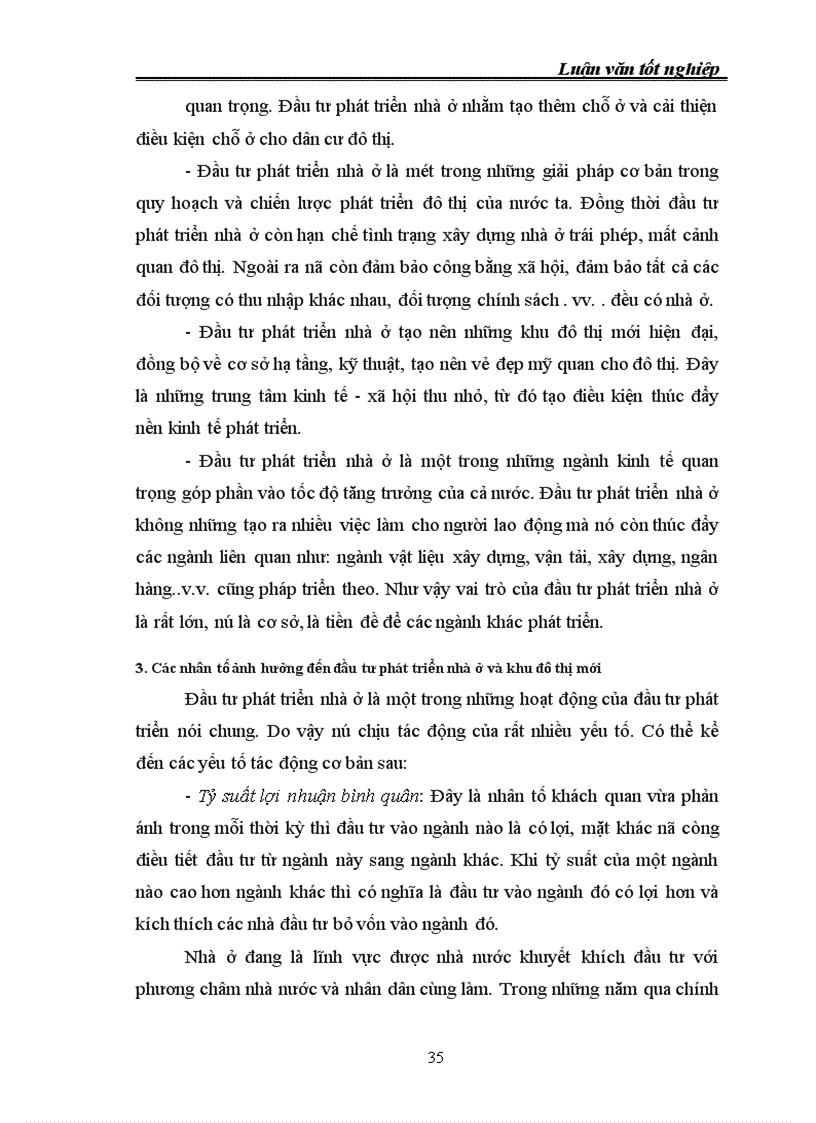 Luận văn tốt nghiệp

quan trọng. Đầu tư phát triển nhà ở nhằm tạo thêm chỗ ở và cải thiện điều kiện chỗ ở cho dân cư đô thị.

- Đầu tư phát triển nhà ở là mét trong những giải pháp cơ bản trong quy hoạch và chiến lược phát triển đô thị của nước ta. Đồng thời đầu tư phát triển nhà ở còn hạn chế tình trạng xây dựng nhà ở trái phép, mất cảnh quan đô thị. Ngoài ra nã còn đảm bảo công bằng xã hội, đảm bảo tất cả các đối tượng có thu nhập khác nhau, đối tượng chính sách . vv. . đều có nhà ở.

- Đầu tư phát triển nhà ở tạo nên những khu đô thị mới hiện đại, đồng bộ về cơ sở hạ tầng, kỹ thuật, tạo nên vẻ đẹp mỹ quan cho đô thị. Đây là những trung tâm kinh tế - xã hội thu nhỏ, từ đó tạo điều kiện thúc đẩy nền kinh tế phát triển.

- Đầu tư phát triển nhà ở là một trong những ngành kinh tế quan trọng góp phần vào tốc độ tăng trưởng của cả nước. Đầu tư phát triển nhà ở không những tạo ra nhiều việc làm cho người lao động mà nó còn thúc đẩy các ngành liên quan như: ngành vật liệu xây dựng, vận tải, xây dựng, ngân hàng..v.v. cũng pháp triển theo. Như vậy vai trò của đầu tư phát triển nhà ở là rất lớn, nú là cơ sở, là tiền đề để các ngành khác phát triển.

3. Các nhân tố ảnh hưởng đến đầu tư phát triển nhà ở và khu đô thị mới

Đầu tư phát triển nhà ở là một trong những hoạt động của đầu tư phát triển nói chung. Do vậy nú chịu tác động của rất nhiều yếu tố. Có thể kể đến các yếu tố tác động cơ bản sau:

- Tỷ suất lợi nhuận bình quân: Đây là nhân tố khách quan vừa phản ánh trong mỗi thời kỳ thì đầu tư vào ngành nào là có lợi, mặt khác nã còng điều tiết đầu tư từ ngành này sang ngành khác. Khi tỷ suất của một ngành nào cao hơn ngành khác thì có nghĩa là đầu tư vào ngành đó có lợi hơn và kích thích các nhà đầu tư bỏ vốn vào ngành đó.

Nhà ở đang là lĩnh vực được nhà nước khuyết khích đầu tư với phương châm nhà nước và nhân dân cùng làm. Trong những năm qua chính

35